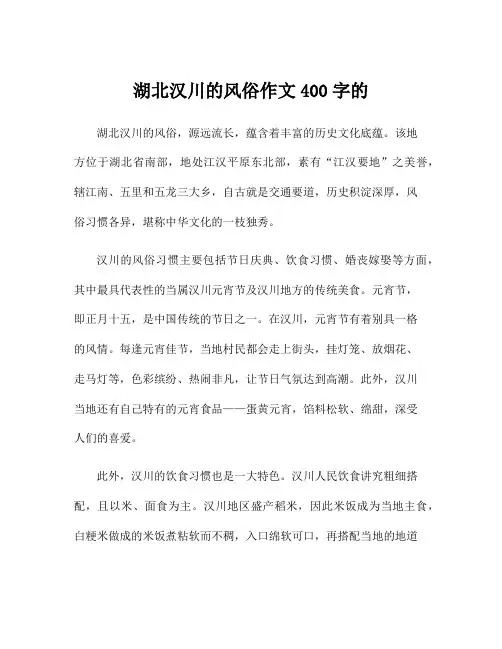 湖北汉川的风俗作文 400 字的

湖北汉川的风俗，源远流长，蕴含着丰富的历史文化底蕴。该地方位于湖北省南部，地处江汉平原东北部，素有“江汉要地”之美誉，辖江南、五里和五龙三大乡，自古就是交通要道，历史积淀深厚，风俗习惯各异，堪称中华文化的一枝独秀。

汉川的风俗习惯主要包括节日庆典、饮食习惯、婚丧嫁娶等方面，其中最具代表性的当属汉川元宵节及汉川地方的传统美食。元宵节，即正月十五，是中国传统的节日之一。在汉川，元宵节有着别具一格的风情。每逢元宵佳节，当地村民都会走上街头，挂灯笼、放烟花、走马灯等，色彩缤纷、热闹非凡，让节日气氛达到高潮。此外，汉川当地还有自己特有的元宵食品——蛋黄元宵，馅料松软、绵甜，深受人们的喜爱。

此外，汉川的饮食习惯也是一大特色。汉川人民饮食讲究粗细搭配，且以米、面食为主。汉川地区盛产稻米，因此米饭成为当地主食，白粳米做成的米饭煮粘软而不稠，入口绵软可口，再搭配当地的地道